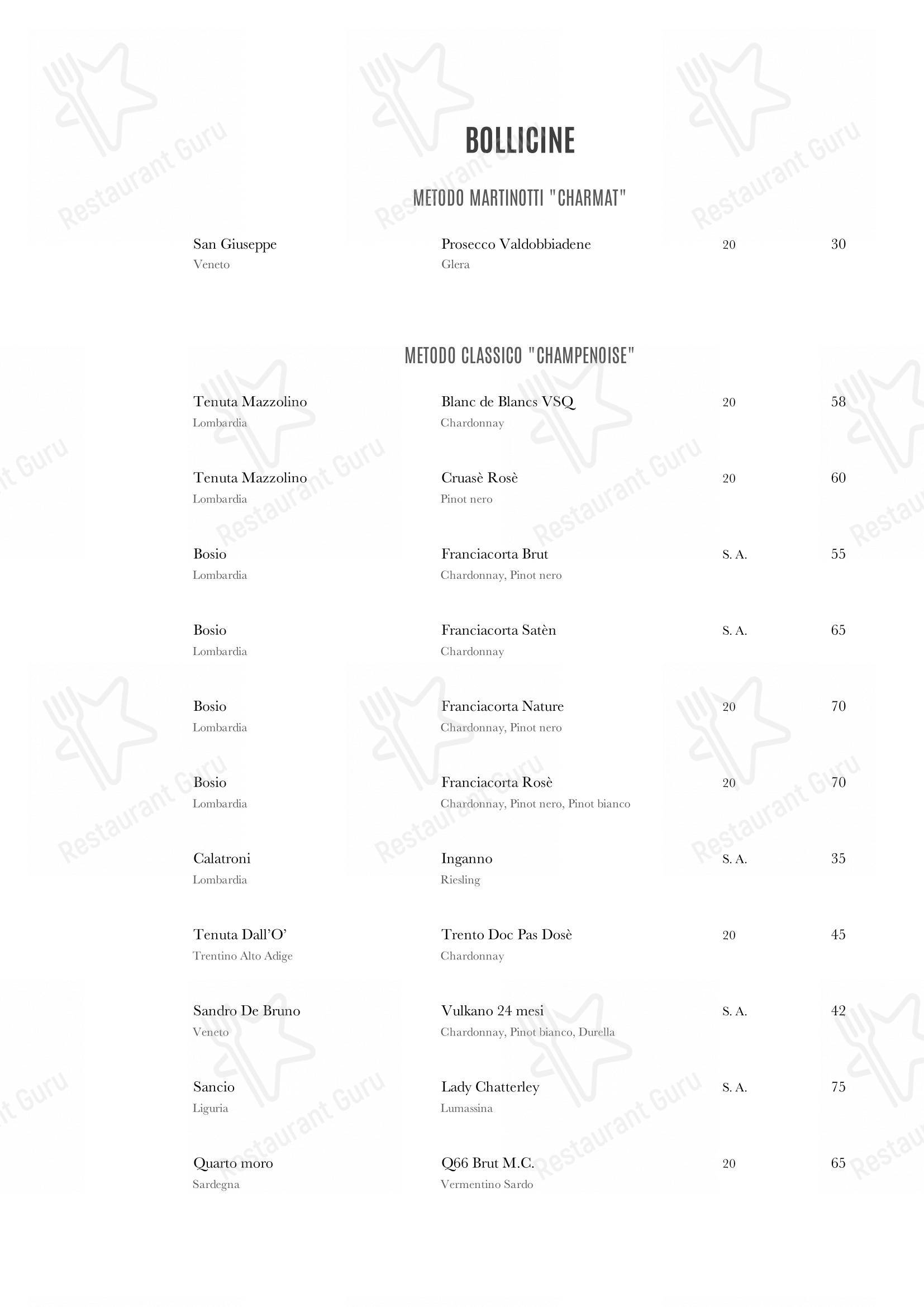 BOLLICINE

METODO MARTINOTTI "CHARMAT"

San Giuseppe
Veneto

Prosecco Valdobbiadene
Glera

20

30

METODO CLASSICO "CHAMPENOISE"

Tenuta Mazzolino
Lombardia

Blanc de Blancs VSQ
Chardonnay

20

58

Tenuta Mazzolino
Lombardia

Cruasè Rosè
Pinot nero

20

60

Bosio
Lombardia

Franciacorta Brut
Chardonnay, Pinot nero

S. A.

55

Bosio
Lombardia

Franciacorta Satèn
Chardonnay

S. A.

65

Bosio
Lombardia

Franciacorta Nature
Chardonnay, Pinot nero

20

70

Bosio
Lombardia

Franciacorta Rosè
Chardonnay, Pinot nero, Pinot bianco

20

70

Calatroni
Lombardia

Inganno
Riesling

S. A.

35

Tenuta Dall'O'
Trentino Alto Adige

Trento Doc Pas Dosè
Chardonnay

20

45

Sandro De Bruno
Veneto

Vulkano 24 mesi
Chardonnay, Pinot bianco, Durella

S. A.

42

Sancio
Liguria

Lady Chatterley
Lumassina

S. A.

75

Quarto moro
Sardegna

Q66 Brut M.C.
Vermentino Sardo

20

65

Restaurant Guru